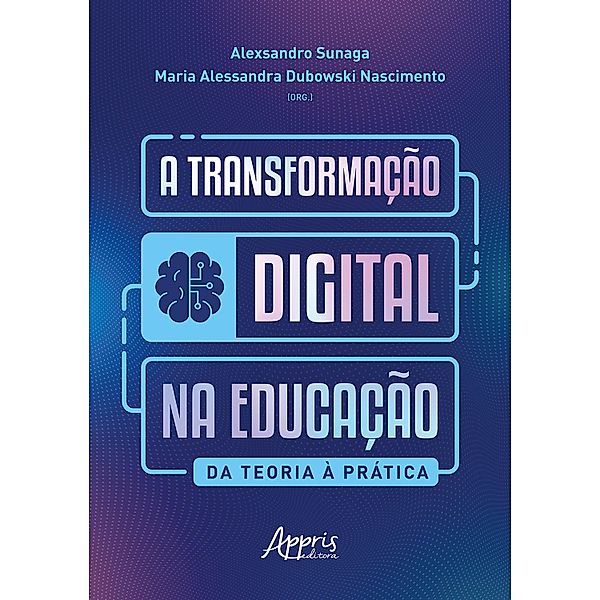 Alexsandro Sunaga
Maria Alessandra Dubowski Nascimento
(ORG.)

A TRANSFORMAÇÃO
DIGITAL
NA EDUCAÇÃO
DA TEORIA À PRÁTICA

Appris
editora